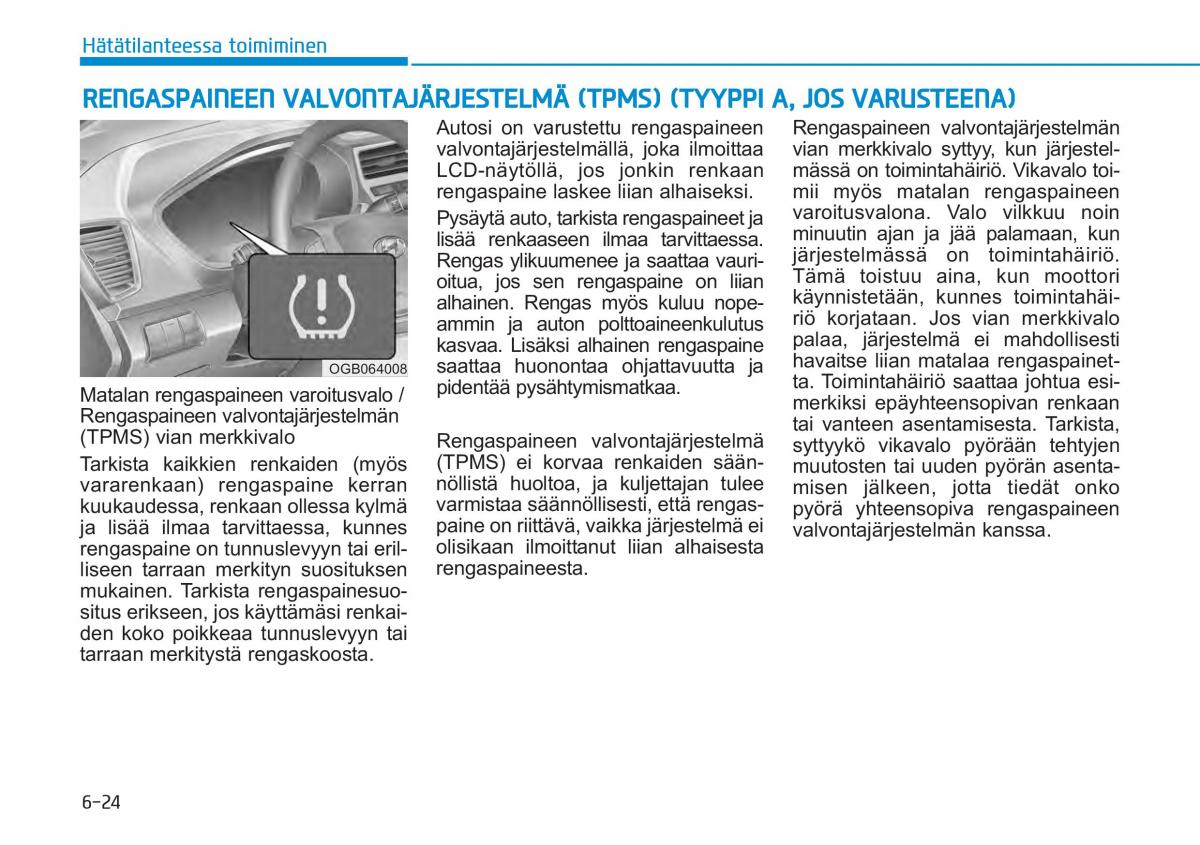 Hätätilanteessa toimiminen

RENGASPAINEEN VALVONTAJÄRJESTELMÄ (TPMS) (TYYPPI A, JOS VARUSTEENA)

OGB064008

Matalan rengaspaineen varoitusvalo / Rengaspaineen valvontajärjestelmän (TPMS) vian merkkivalo

Tarkista kaikkien renkaiden (myös vararenkaan) rengaspaine kerran kuukaudessa, renkaan ollessa kylmä ja lisää ilmaa tarvittaessa, kunnes rengaspaine on tunnuslevyyn tai erilliseen tarraan merkityn suosituksen mukainen. Tarkista rengaspainesuositus erikseen, jos käyttämäsi renkaiden koko poikkeaa tunnuslevyyn tai tarraan merkitystä rengaskoosta.

Autosi on varustettu rengaspaineen valvontajärjestelmällä, joka ilmoittaa LCD-näytöllä, jos jonkin renkaan rengaspaine laskee liian alhaiseksi.

Pysäytä auto, tarkista rengaspaineet ja lisää renkaaseen ilmaa tarvittaessa. Rengas ylikuumenee ja saattaa vaurioitua, jos sen rengaspaine on liian alhainen. Rengas myös kuluu nopeammin ja auton polttoaineenkulutus kasvaa. Lisäksi alhainen rengaspaine saattaa huonontaa ohjattavuutta ja pidentää pysähtymismatkaa.

Rengaspaineen valvontajärjestelmä (TPMS) ei korvaa renkaiden säännöllistä huoltoa, ja kuljettajan tulee varmistaa säännöllisesti, että rengaspaine on riittävä, vaikka järjestelmä ei olisikaan ilmoittanut liian alhaisesta rengaspaineesta.

Rengaspaineen valvontajärjestelmän vian merkkivalo syttyy, kun järjestelmässä on toimintahäiriö. Vikavalo toimii myös matalan rengaspaineen varoitusvalona. Valo vilkkuu noin minuutin ajan ja jää palamaan, kun järjestelmässä on toimintahäiriö. Tämä toistuu aina, kun moottori käynnistetään, kunnes toimintahäiriö korjataan. Jos vian merkkivalo palaa, järjestelmä ei mahdollisesti havaitse liian matalaa rengaspainetta. Toimintahäiriö saattaa johtua esimerkiksi epäyhteensopivan renkaan tai vanteen asentamisesta. Tarkista, syttyykö vikavalo pyörään tehtyjen muutosten tai uuden pyörän asentamisen jälkeen, jotta tiedät onko pyörä yhteensopiva rengaspaineen valvontajärjestelmän kanssa.

6-24